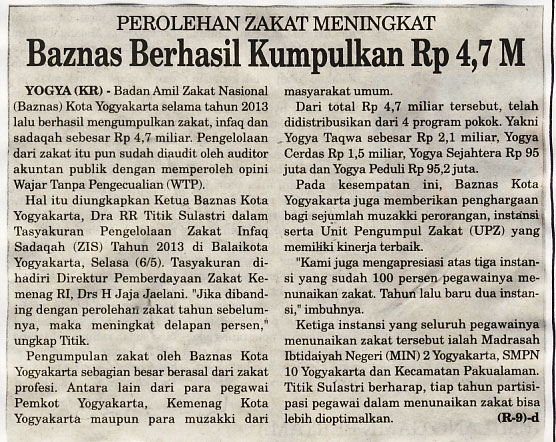 PEROLEHAN ZAKAT MENINGKAT

Baznas Berhasil Kumpulkan Rp 4,7 M

YOGYA (KR) - Badan Amil Zakat Nasional (Baznas) Kota Yogyakarta selama tahun 2013 lalu berhasil mengumpulkan zakat, infaq dan sadaqah sebesar Rp 4,7 miliar. Pengelolaan dari zakat itu pun sudah diaudit oleh auditor akuntan publik dengan memperoleh opini Wajar Tanpa Pengecualian (WTP).

Hal itu diungkapkan Ketua Baznas Kota Yogyakarta, Dra RR Titik Sulastri dalam Tasyakuran Pengelolaan Zakat Infaq Sadaqah (ZIS) Tahun 2013 di Balaikota Yogyakarta, Selasa (6/5). Tasyakuran dihadiri Direktur Pemberdayaan Zakat Kemenag RI, Drs H Jaja Jaelani. "Jika dibanding dengan perolehan zakat tahun sebelumnya, maka meningkat delapan persen," ungkap Titik.

Pengumpulan zakat oleh Baznas Kota Yogyakarta sebagian besar berasal dari zakat profesi. Antara lain dari para pegawai Pemkot Yogyakarta, Kemenag Kota Yogyakarta maupun para muzakki dari masyarakat umum.

Dari total Rp 4,7 miliar tersebut, telah didistribusikan dari 4 program pokok. Yakni Yogya Taqwa sebesar Rp 2,1 miliar, Yogya Cerdas Rp 1,5 miliar, Yogya Sejahtera Rp 95 juta dan Yogya Peduli Rp 95,2 juta.

Pada kesempatan ini, Baznas Kota Yogyakarta juga memberikan penghargaan bagi sejumlah muzakki perorangan, instansi serta Unit Pengumpul Zakat (UPZ) yang memiliki kinerja terbaik.

"Kami juga mengapresiasi atas tiga instansi yang sudah 100 persen pegawainya menunaikan zakat. Tahun lalu baru dua instansi," imbuhnya.

Ketiga instansi yang seluruh pegawainya menunaikan zakat tersebut ialah Madrasah Ibtidaiyah Negeri (MIN) 2 Yogyakarta, SMPN 10 Yogyakarta dan Kecamatan Pakualaman. Titik Sulastri berharap, tiap tahun partisipasi pegawai dalam menunaikan zakat bisa lebih dioptimalkan. (R-9)-d